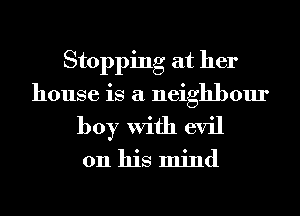 Stopping at her house is a neighbour boy with evil on his mind